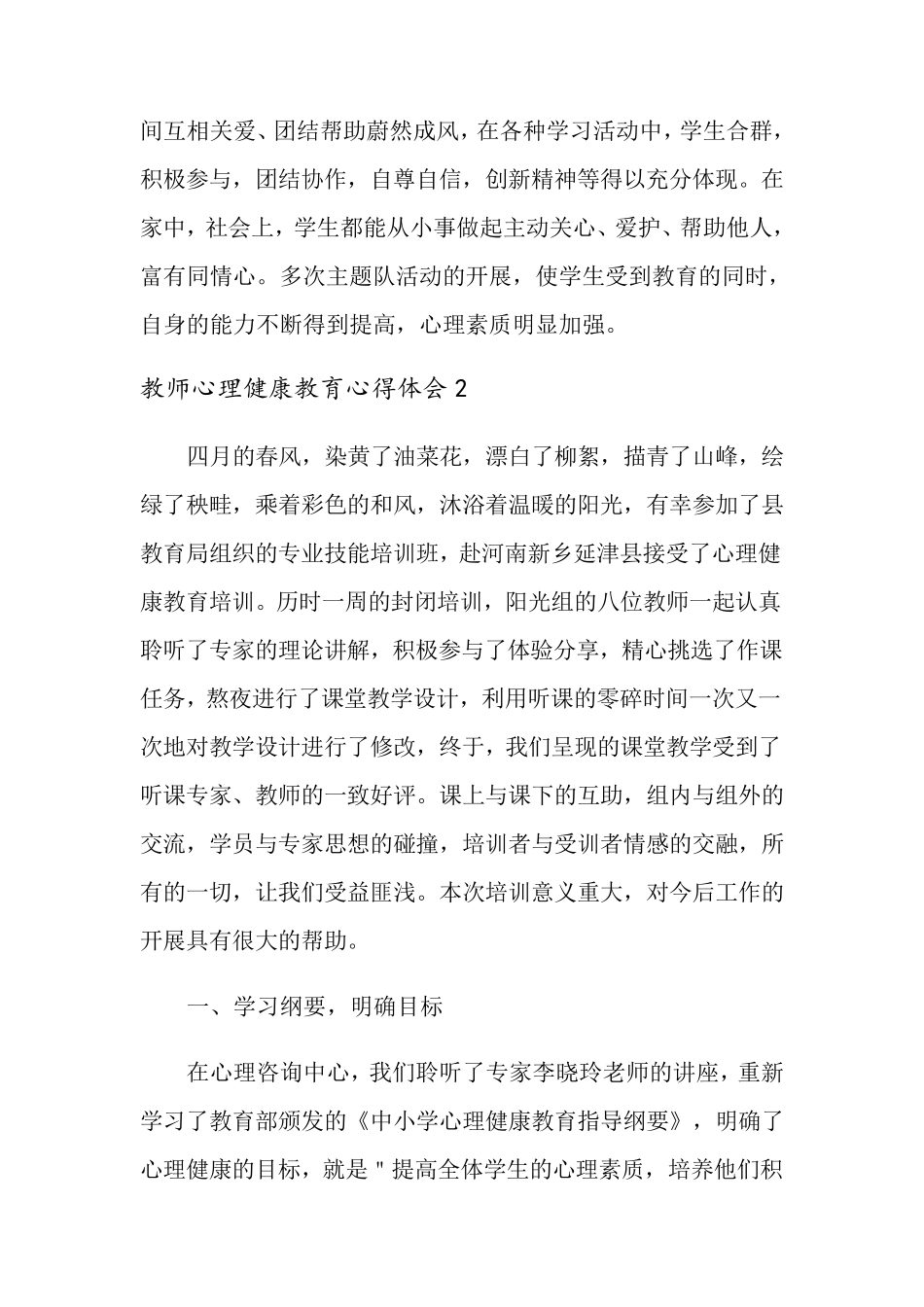 间互相关爱、团结帮助蔚然成风，在各种学习活动中，学生合群，积极参与，团结协作，自尊自信，创新精神等得以充分体现。在家中，社会上，学生都能从小事做起主动关心、爱护、帮助他人，富有同情心。多次主题队活动的开展，使学生受到教育的同时，自身的能力不断得到提高，心理素质明显加强。

教师心理健康教育心得体会 2

四月的春风，染黄了油菜花，漂白了柳絮，描青了山峰，绘绿了秧畦，乘着彩色的和风，沐浴着温暖的阳光，有幸参加了县教育局组织的专业技能培训班，赴河南新乡延津县接受了心理健康教育培训。历时一周的封闭培训，阳光组的八位教师一起认真聆听了专家的理论讲解，积极参与了体验分享，精心挑选了作课任务，熬夜进行了课堂教学设计，利用听课的零碎时间一次又一次地对教学设计进行了修改，终于，我们呈现的课堂教学受到了听课专家、教师的一致好评。课上与课下的互助，组内与组外的交流，学员与专家思想的碰撞，培训者与受训者情感的交融，所有的一切，让我们受益匪浅。本次培训意义重大，对今后工作的开展具有很大的帮助。

一、学习纲要，明确目标

在心理咨询中心，我们聆听了专家李晓玲老师的讲座，重新学习了教育部颁发的《中小学心理健康教育指导纲要》，明确了心理健康的目标，就是＂提高全体学生的心理素质，培养他们积